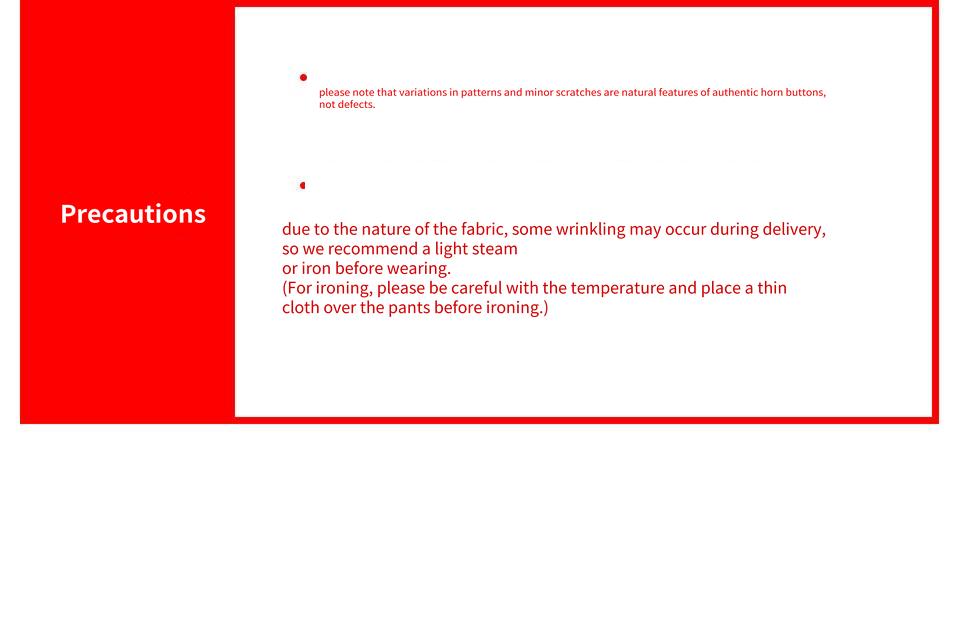 Precautions

• please note that variations in patterns and minor scratches are natural features of authentic horn buttons, not defects.

• due to the nature of the fabric, some wrinkling may occur during delivery, so we recommend a light steam or iron before wearing.
(For ironing, please be careful with the temperature and place a thin cloth over the pants before ironing.)